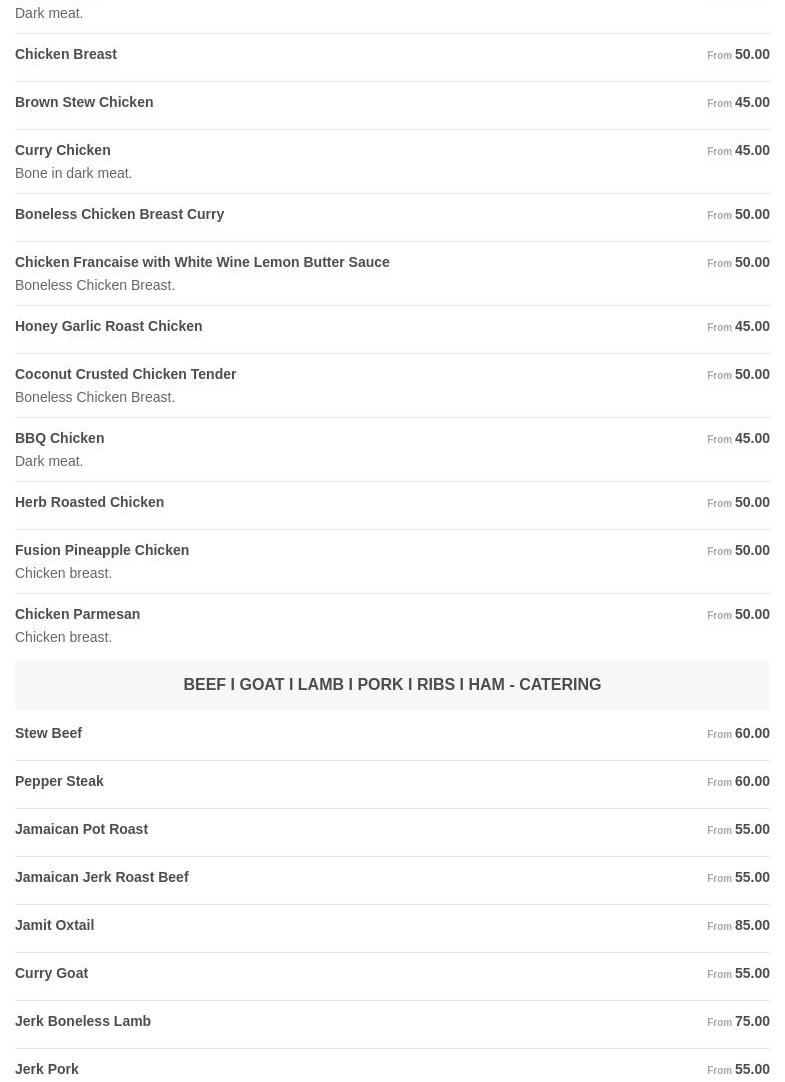 Dark meat.

Chicken Breast From 50.00

Brown Stew Chicken From 45.00

Curry Chicken From 45.00
Bone in dark meat.

Boneless Chicken Breast Curry From 50.00

Chicken Francaise with White Wine Lemon Butter Sauce From 50.00
Boneless Chicken Breast.

Honey Garlic Roast Chicken From 45.00

Coconut Crusted Chicken Tender From 50.00
Boneless Chicken Breast.

BBQ Chicken From 45.00
Dark meat.

Herb Roasted Chicken From 50.00

Fusion Pineapple Chicken From 50.00
Chicken breast.

Chicken Parmesan From 50.00
Chicken breast.

BEEF I GOAT I LAMB I PORK I RIBS I HAM - CATERING

Stew Beef From 60.00

Pepper Steak From 60.00

Jamaican Pot Roast From 55.00

Jamaican Jerk Roast Beef From 55.00

Jamit Oxtail From 85.00

Curry Goat From 55.00

Jerk Boneless Lamb From 75.00

Jerk Pork From 55.00